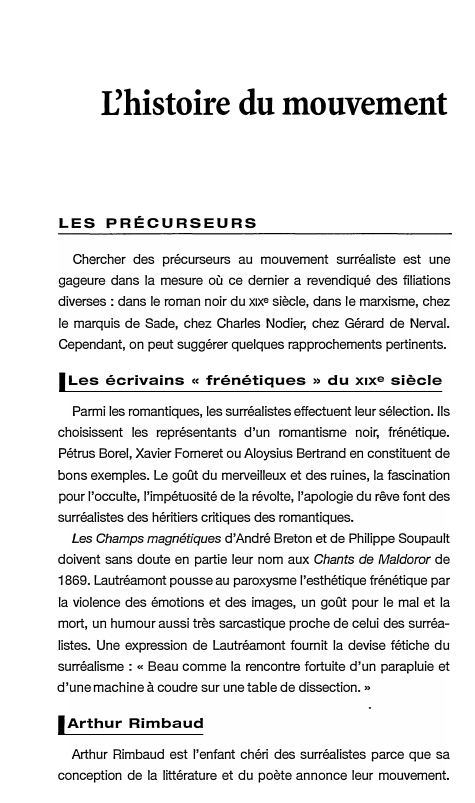 L'histoire du mouvement

LES PRÉCURSEURS

Chercher des précurseurs au mouvement surréaliste est une gageure dans la mesure où ce dernier a revendiqué des filiations diverses : dans le roman noir du XIXe siècle, dans le marxisme, chez le marquis de Sade, chez Charles Nodier, chez Gérard de Nerval. Cependant, on peut suggérer quelques rapprochements pertinents.

Les écrivains « frénétiques » du XIXe siècle

Parmi les romantiques, les surréalistes effectuent leur sélection. Ils choisissent les représentants d'un romantisme noir, frénétique. Pétrus Borel, Xavier Forneret ou Aloysius Bertrand en constituent de bons exemples. Le goût du merveilleux et des ruines, la fascination pour l'occulte, l'impétuosité de la révolte, l'apologie du rêve font des surréalistes des héritiers critiques des romantiques.

Les Champs magnétiques d'André Breton et de Philippe Soupault doivent sans doute en partie leur nom aux Chants de Maldoror de 1869. Lautréamont pousse au paroxysme l'esthétique frénétique par la violence des émotions et des images, un goût pour le mal et la mort, un humour aussi très sarcastique proche de celui des surréalistes. Une expression de Lautréamont fournit la devise fétiche du surréalisme : « Beau comme la rencontre fortuite d'un parapluie et d'une machine à coudre sur une table de dissection. »

Arthur Rimbaud

Arthur Rimbaud est l'enfant chéri des surréalistes parce que sa conception de la littérature et du poète annonce leur mouvement.